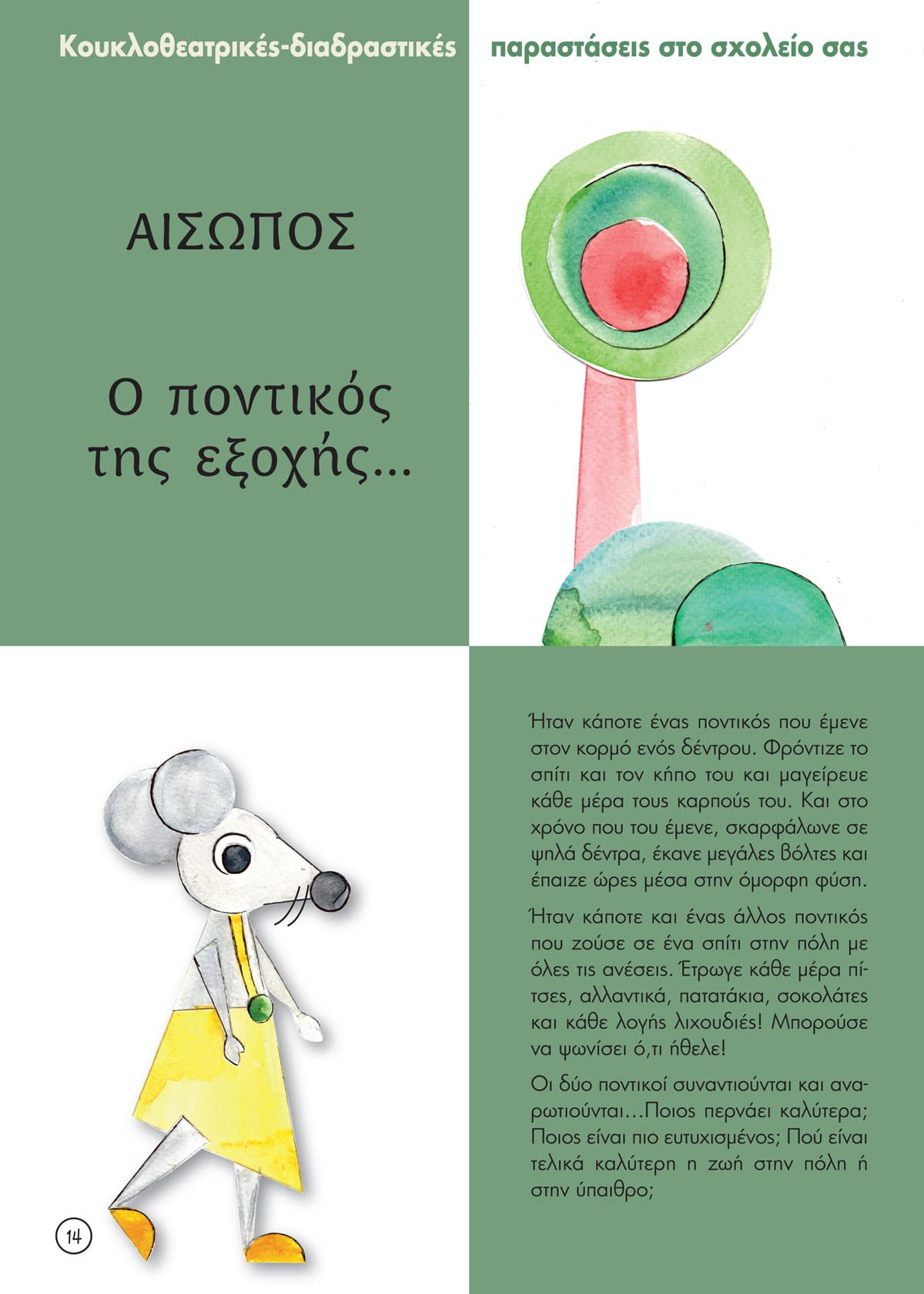 Κουκλοθεατρικές-διαδραστικές παραστάσεις στο σχολείο σας

ΑΙΣΩΠΟΣ

Ο ποντικός της εξοχής...

Ήταν κάποτε ένας ποντικός που έμενε στον κορμό ενός δέντρου. Φρόντιζε το σπίτι και τον κήπο του και μαγείρευε κάθε μέρα τους καρπούς του. Και στο χρόνο που του έμενε, σκαρφάλωνε σε ψηλά δέντρα, έκανε μεγάλες βόλτες και έπαιζε ώρες μέσα στην όμορφη φύση.

Ήταν κάποτε και ένας άλλος ποντικός που ζούσε σε ένα σπίτι στην πόλη με όλες τις ανέσεις. Έτρωγε κάθε μέρα πίτσες, αλλαντικά, πατατάκια, σοκολάτες και κάθε λογής λιχουδιές! Μπορούσε να ψωνίσει ό,τι ήθελε!

Οι δύο ποντικοί συναντιούνται και αναρωτιούνται...Ποιος περνάει καλύτερα; Ποιος είναι πιο ευτυχισμένος; Πού είναι τελικά καλύτερη η ζωή στην πόλη ή στην ύπαιθρο;

14